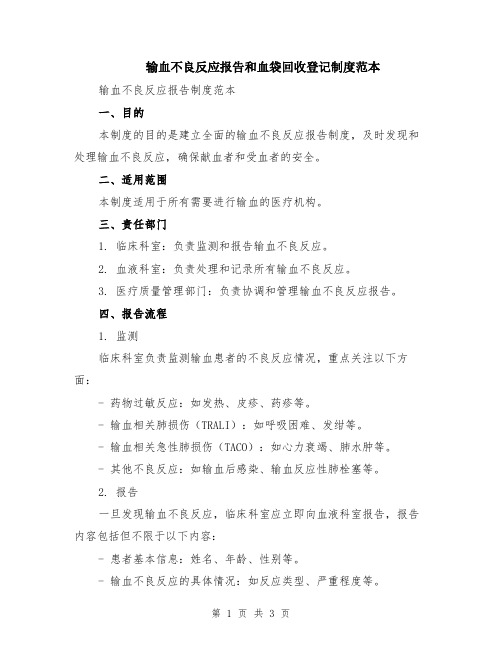 输血不良反应报告和血袋回收登记制度范本

输血不良反应报告制度范本

一、目的

本制度的目的是建立全面的输血不良反应报告制度，及时发现和处理输血不良反应，确保献血者和受血者的安全。

二、适用范围

本制度适用于所有需要进行输血的医疗机构。

三、责任部门

1. 临床科室：负责监测和报告输血不良反应。

2. 血液科室：负责处理和记录所有输血不良反应。

3. 医疗质量管理部门：负责协调和管理输血不良反应报告。

四、报告流程

1. 监测

临床科室负责监测输血患者的不良反应情况，重点关注以下方面：

- 药物过敏反应：如发热、皮疹、药疹等。

- 输血相关肺损伤（TRALI）：如呼吸困难、发绀等。

- 输血相关急性肺损伤（TACO）：如心力衰竭、肺水肿等。

- 其他不良反应：如输血后感染、输血反应性肺栓塞等。

2. 报告

一旦发现输血不良反应，临床科室应立即向血液科室报告，报告内容包括但不限于以下内容：

- 患者基本信息：姓名、年龄、性别等。

- 输血不良反应的具体情况：如反应类型、严重程度等。

第 1 页 共 3 页